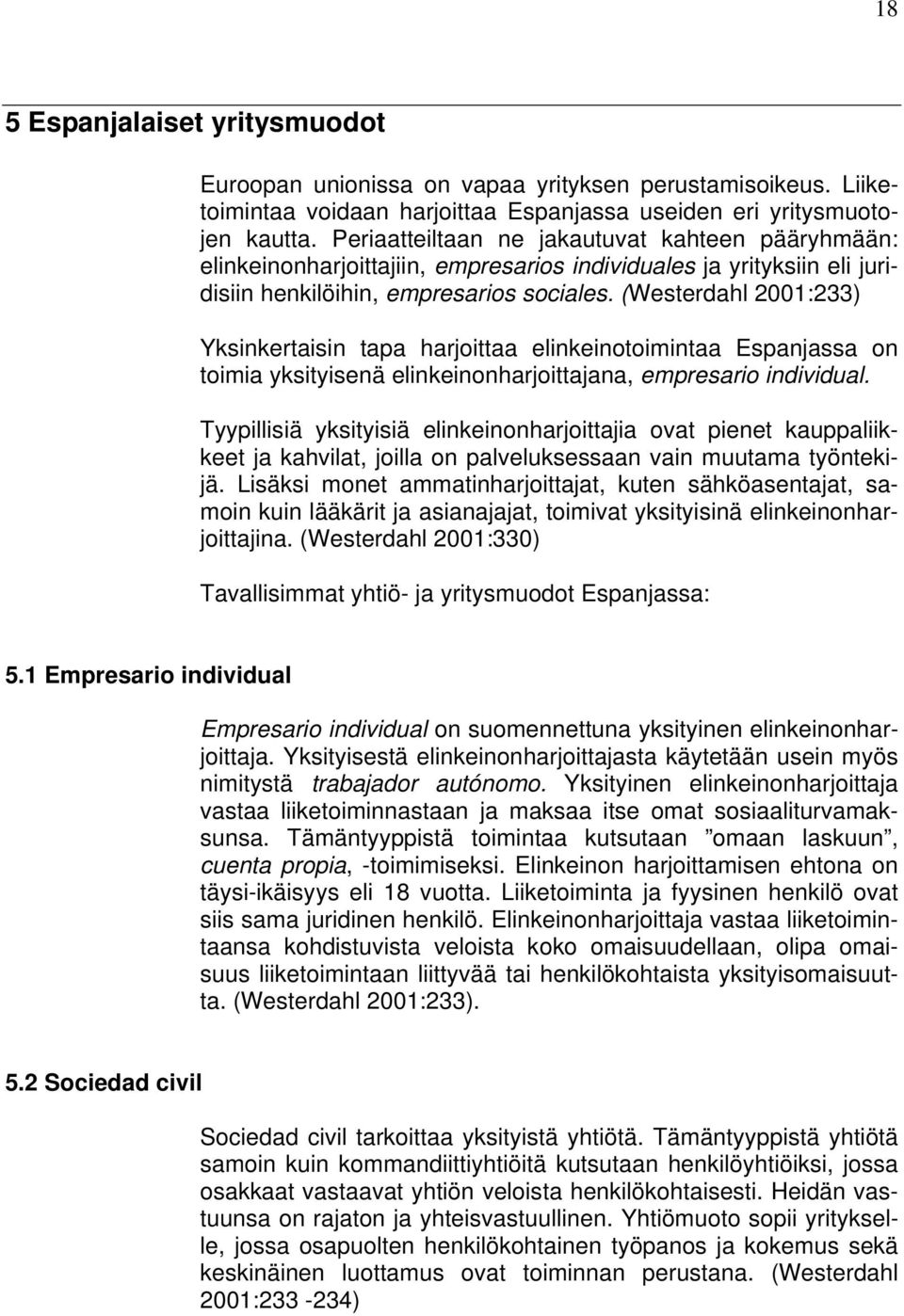 18

5 Espanjalaiset yritysmuodot

Euroopan unionissa on vapaa yrityksen perustamisoikeus. Liiketoimintaa voidaan harjoittaa Espanjassa useiden eri yritysmuotojen kautta. Periaatteiltaan ne jakautuvat kahteen pääryhmään: elinkeinonharjoittajiin, empresarios individuales ja yrityksiin eli juridisiin henkilöihin, empresarios sociales. (Westerdahl 2001:233)

Yksinkertaisin tapa harjoittaa elinkeinotoimintaa Espanjassa on toimia yksityisenä elinkeinonharjoittajana, empresario individual.

Tyypillisiä yksityisiä elinkeinonharjoittajia ovat pienet kauppaliikkeet ja kahvilat, joilla on palveluksessaan vain muutama työntekijä. Lisäksi monet ammatinharjoittajat, kuten sähköasentajat, samoin kuin lääkärit ja asianajajat, toimivat yksityisinä elinkeinonharjoittajina. (Westerdahl 2001:330)

Tavallisimmat yhtiö- ja yritysmuodot Espanjassa:

5.1 Empresario individual

Empresario individual on suomennettuna yksityinen elinkeinonharjoittaja. Yksityisestä elinkeinonharjoittajasta käytetään usein myös nimitystä trabajador autónomo. Yksityinen elinkeinonharjoittaja vastaa liiketoiminnastaan ja maksaa itse omat sosiaaliturvamaksunsa. Tämäntyyppistä toimintaa kutsutaan ”omaan laskuun”, cuenta propia, -toimimiseksi. Elinkeinon harjoittamisen ehtona on täysi-ikäisyys eli 18 vuotta. Liiketoiminta ja fyysinen henkilö ovat siis sama juridinen henkilö. Elinkeinonharjoittaja vastaa liiketoimintaansa kohdistuvista veloista koko omaisuudellaan, olipa omaisuus liiketoimintaan liittyvää tai henkilökohtaista yksityisomaisuutta. (Westerdahl 2001:233).

5.2 Sociedad civil

Sociedad civil tarkoittaa yksityistä yhtiötä. Tämäntyyppistä yhtiötä samoin kuin kommandiittiyhtiöitä kutsutaan henkilöyhtiöiksi, jossa osakkaat vastaavat yhtiön veloista henkilökohtaisesti. Heidän vastuunsa on rajaton ja yhteisvastuullinen. Yhtiömuoto sopii yritykselle, jossa osapuolten henkilökohtainen työpanos ja kokemus sekä keskinäinen luottamus ovat toiminnan perustana. (Westerdahl 2001:233 -234)